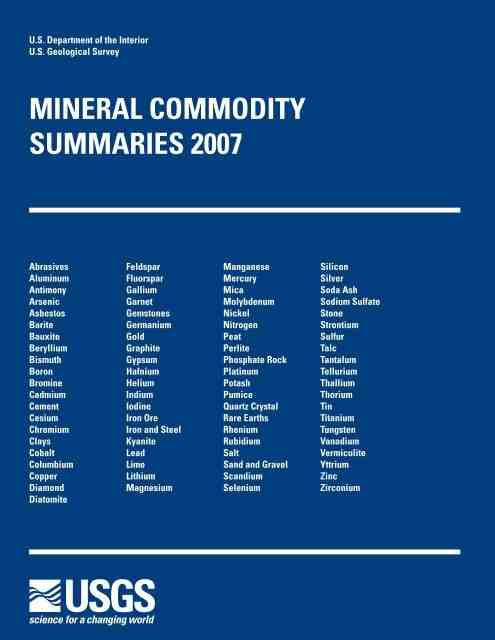 U.S. Department of the Interior
U.S. Geological Survey

MINERAL COMMODITY SUMMARIES 2007

Abrasives
Aluminum
Antimony
Arsenic
Asbestos
Barite
Bauxite
Beryllium
Bismuth
Boron
Bromine
Cadmium
Cement
Cesium
Chromium
Clays
Cobalt
Columbium
Copper
Diamond
Diatomite

Feldspar
Fluorspar
Gallium
Garnet
Gemstones
Germanium
Gold
Graphite
Gypsum
Hafnium
Helium
Indium
Iodine
Iron Ore
Iron and Steel
Kyanite
Lead
Lime
Lithium
Magnesium

Manganese
Mercury
Mica
Molybdenum
Nickel
Nitrogen
Peat
Perlite
Phosphate Rock
Platinum
Potash
Pumice
Quartz Crystal
Rare Earths
Rhenium
Rubidium
Salt
Sand and Gravel
Scandium
Selenium

Silicon
Silver
Soda Ash
Sodium Sulfate
Stone
Strontium
Sulfur
Talc
Tantalum
Tellurium
Thallium
Thorium
Tin
Titanium
Tungsten
Vanadium
Vermiculite
Yttrium
Zinc
Zirconium

USGS
science for a changing world